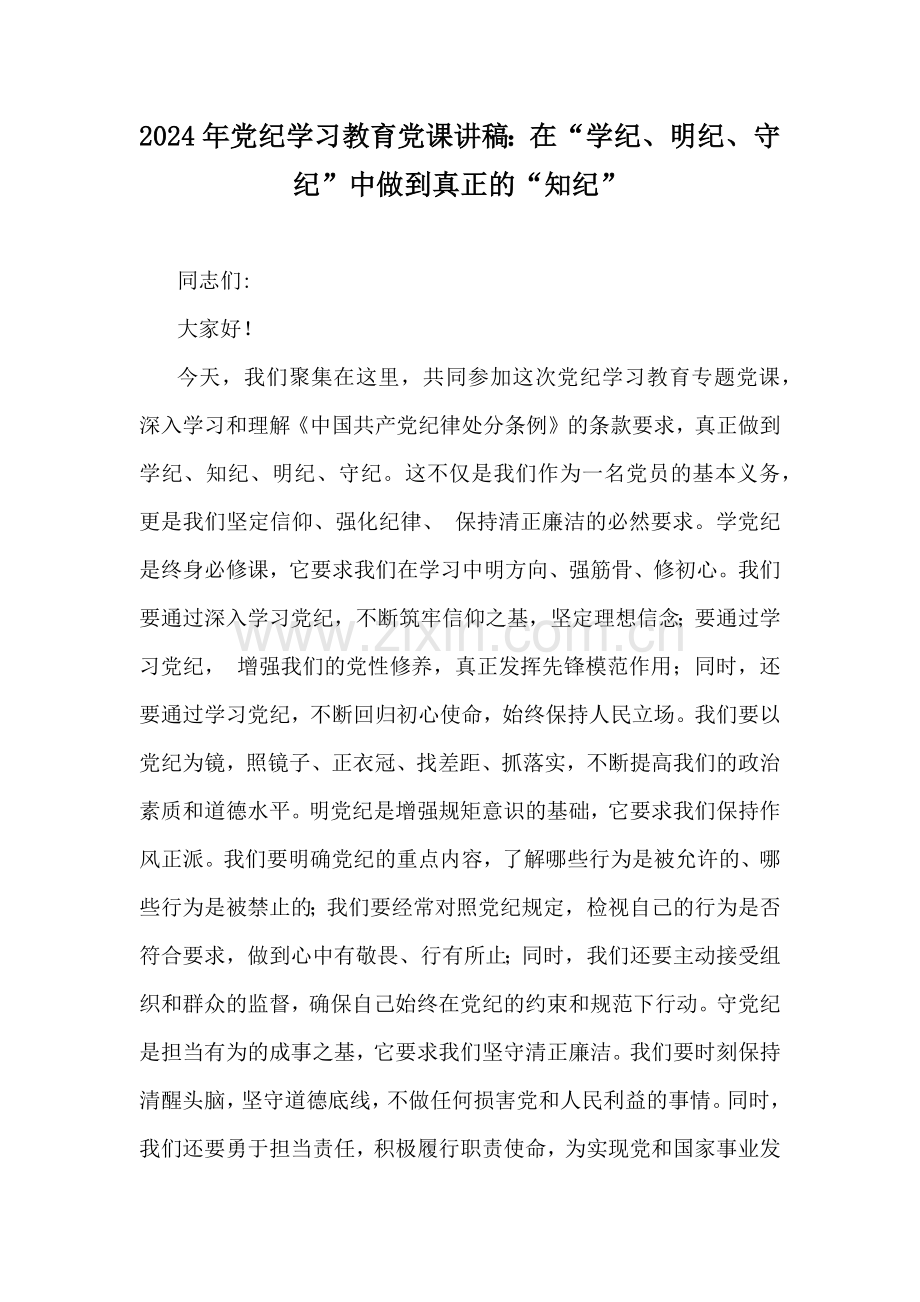 2024年党纪学习教育党课讲稿：在“学纪、明纪、守纪”中做到真正的“知纪”

同志们：

大家好！

今天，我们聚集在这里，共同参加这次党纪学习教育专题党课，深入学习和理解《中国共产党纪律处分条例》的条款要求，真正做到学纪、知纪、明纪、守纪。这不仅是我们作为一名党员的基本义务，更是我们坚定信仰、强化纪律、保持清正廉洁的必然要求。学党纪是终身必修课，它要求我们在学习中明方向、强筋骨、修初心。我们要通过深入学习党纪，不断筑牢信仰之基，坚定理想信念；要通过学习党纪，增强我们的党性修养，真正发挥先锋模范作用；同时，还要通过学习党纪，不断回归初心使命，始终保持人民立场。我们要以党纪为镜，照镜子、正衣冠、找差距、抓落实，不断提高我们的政治素质和道德水平。明党纪是增强规矩意识的基础，它要求我们保持作风正派。我们要明确党纪的重点内容，了解哪些行为是被允许的、哪些行为是被禁止的；我们要经常对照党纪规定，检视自己的行为是否符合要求，做到心中有敬畏、行有所止；同时，我们还要主动接受组织和群众的监督，确保自己始终在党纪的约束和规范下行动。守党纪是担当有为的成事之基，它要求我们坚守清正廉洁。我们要时刻保持清醒头脑，坚守道德底线，不做任何损害党和人民利益的事情。同时，我们还要勇于担当责任，积极履行职责使命，为实现党和国家事业发

www.zixin.com.cn